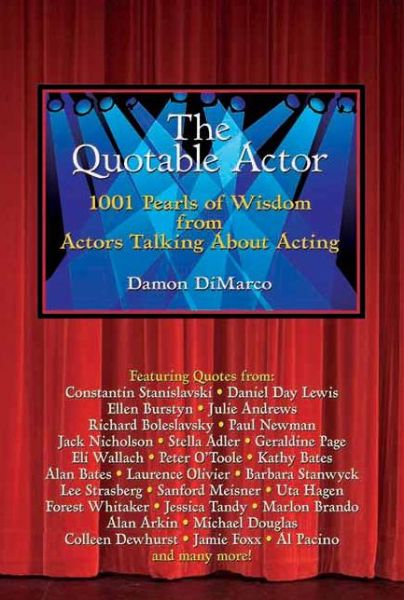 The Quotable Actor

1001 Pearls of Wisdom from Actors Talking About Acting

Damon DiMarco

Featuring Quotes from:
Constantin Stanislavski • Daniel Day Lewis
Ellen Burstyn • Julie Andrews
Richard Boleslavsky • Paul Newman
Jack Nicholson • Stella Adler • Geraldine Page
Eli Wallach • Peter O'Toole • Kathy Bates
Alan Bates • Laurence Olivier • Barbara Stanwyck
Lee Strasberg • Sanford Meisner • Uta Hagen
Forest Whitaker • Jessica Tandy • Marlon Brando
Alan Arkin • Michael Douglas
Colleen Dewhurst • Jamie Foxx • Al Pacino
and many more!